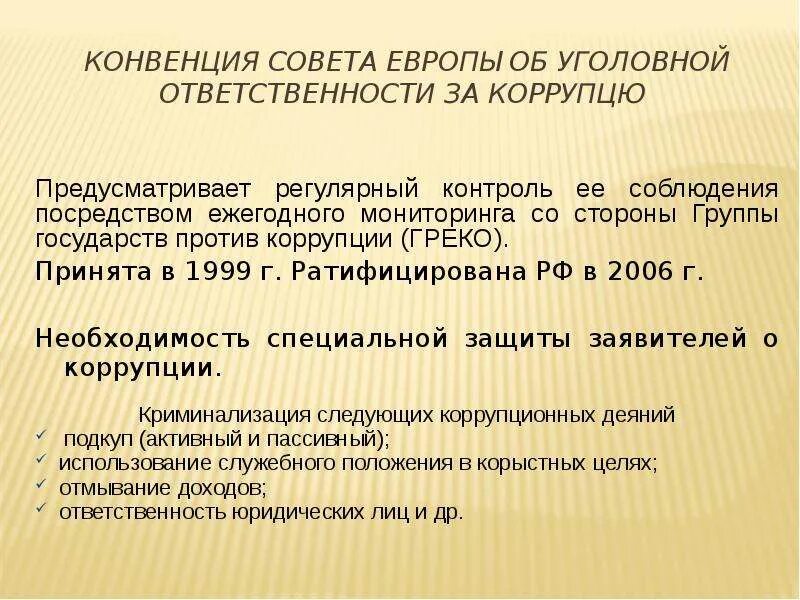 КОНВЕНЦИЯ СОВЕТА ЕВРОПЫ ОБ УГОЛОВНОЙ ОТВЕТСТВЕННОСТИ ЗА КОРРУПЦЮ

Предусматривает регулярный контроль ее соблюдения посредством ежегодного мониторинга со стороны Группы государств против коррупции (ГРЕКО).

Принята в 1999 г. Ратифицирована РФ в 2006 г.

Необходимость специальной защиты заявителей о коррупции.

Криминализация следующих коррупционных деяний
✓ подкуп (активный и пассивный);
✓ использование служебного положения в корыстных целях;
✓ отмывание доходов;
✓ ответственность юридических лиц и др.